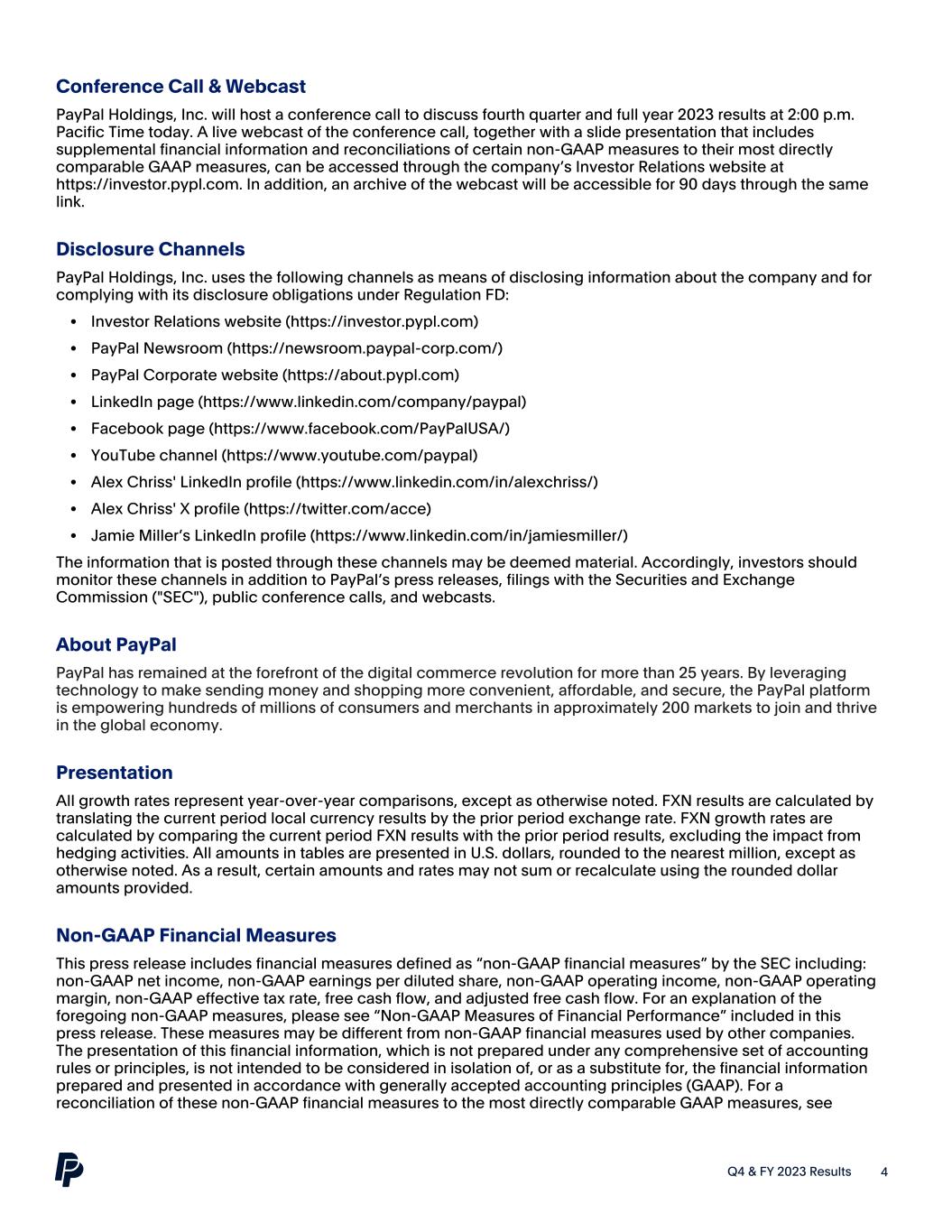 Conference Call & Webcast

PayPal Holdings, Inc. will host a conference call to discuss fourth quarter and full year 2023 results at 2:00 p.m. Pacific Time today. A live webcast of the conference call, together with a slide presentation that includes supplemental financial information and reconciliations of certain non-GAAP measures to their most directly comparable GAAP measures, can be accessed through the company's Investor Relations website at https://investor.pypl.com. In addition, an archive of the webcast will be accessible for 90 days through the same link.

Disclosure Channels

PayPal Holdings, Inc. uses the following channels as means of disclosing information about the company and for complying with its disclosure obligations under Regulation FD:

• Investor Relations website (https://investor.pypl.com)
• PayPal Newsroom (https://newsroom.paypal-corp.com/)
• PayPal Corporate website (https://about.pypl.com)
• LinkedIn page (https://www.linkedin.com/company/paypal)
• Facebook page (https://www.facebook.com/PayPalUSA/)
• YouTube channel (https://www.youtube.com/paypal)
• Alex Chriss' LinkedIn profile (https://www.linkedin.com/in/alexchriss/)
• Alex Chriss' X profile (https://twitter.com/acce)
• Jamie Miller's LinkedIn profile (https://www.linkedin.com/in/jamiesmiller/)

The information that is posted through these channels may be deemed material. Accordingly, investors should monitor these channels in addition to PayPal's press releases, filings with the Securities and Exchange Commission ("SEC"), public conference calls, and webcasts.

About PayPal

PayPal has remained at the forefront of the digital commerce revolution for more than 25 years. By leveraging technology to make sending money and shopping more convenient, affordable, and secure, the PayPal platform is empowering hundreds of millions of consumers and merchants in approximately 200 markets to join and thrive in the global economy.

Presentation

All growth rates represent year-over-year comparisons, except as otherwise noted. FXN results are calculated by translating the current period local currency results by the prior period exchange rate. FXN growth rates are calculated by comparing the current period FXN results with the prior period results, excluding the impact from hedging activities. All amounts in tables are presented in U.S. dollars, rounded to the nearest million, except as otherwise noted. As a result, certain amounts and rates may not sum or recalculate using the rounded dollar amounts provided.

Non-GAAP Financial Measures

This press release includes financial measures defined as "non-GAAP financial measures" by the SEC including: non-GAAP net income, non-GAAP earnings per diluted share, non-GAAP operating income, non-GAAP operating margin, non-GAAP effective tax rate, free cash flow, and adjusted free cash flow. For an explanation of the foregoing non-GAAP measures, please see "Non-GAAP Measures of Financial Performance" included in this press release. These measures may be different from non-GAAP financial measures used by other companies. The presentation of this financial information, which is not prepared under any comprehensive set of accounting rules or principles, is not intended to be considered in isolation of, or as a substitute for, the financial information prepared and presented in accordance with generally accepted accounting principles (GAAP). For a reconciliation of these non-GAAP financial measures to the most directly comparable GAAP measures, see

Q4 & FY 2023 Results 4